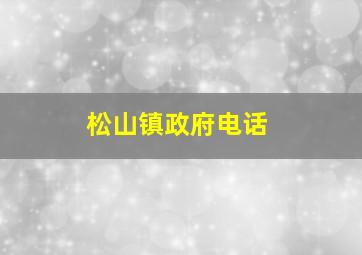 松山镇政府电话